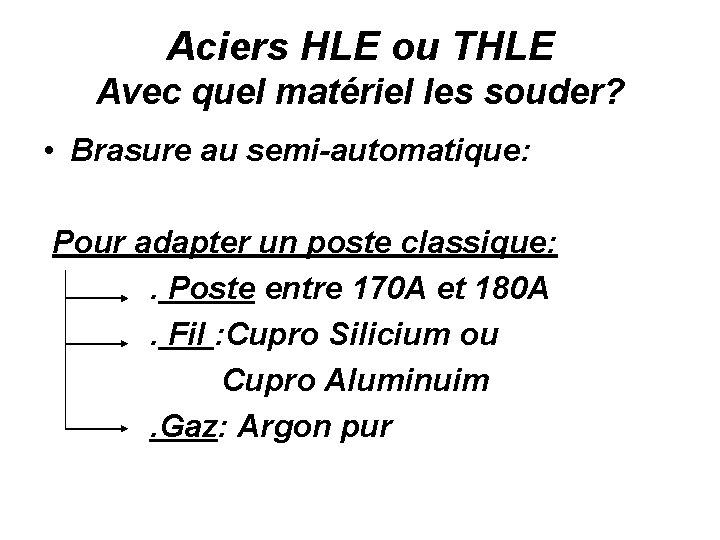 Aciers HLE ou THLE
Avec quel matériel les souder?

• Brasure au semi-automatique:

Pour adapter un poste classique:

. Poste entre 170A et 180A

. Fil :Cupro Silicium ou
Cupro Aluminuim

.Gaz: Argon pur